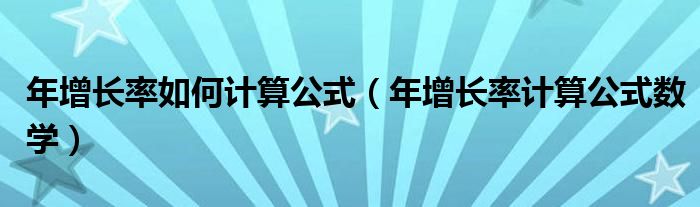 年增长率如何计算公式（年增长率计算公式数学）